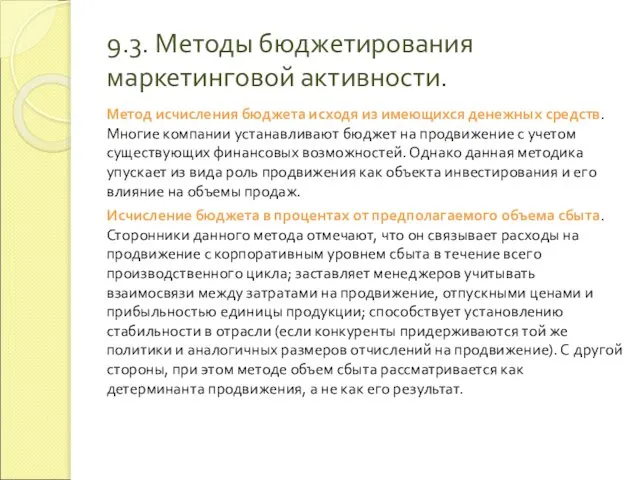 9.3. Методы бюджетирования маркетинговой активности.

Метод исчисления бюджета исходя из имеющихся денежных средств. Многие компании устанавливают бюджет на продвижение с учетом существующих финансовых возможностей. Однако данная методика упускает из вида роль продвижения как объекта инвестирования и его влияние на объемы продаж.

Исчисление бюджета в процентах от предполагаемого объема сбыта. Сторонники данного метода отмечают, что он связывает расходы на продвижение с корпоративным уровнем сбыта в течение всего производственного цикла; заставляет менеджеров учитывать взаимосвязи между затратами на продвижение, отпускными ценами и прибыльностью единицы продукции; способствует установлению стабильности в отрасли (если конкуренты придерживаются той же политики и аналогичных размеров отчислений на продвижение). С другой стороны, при этом методе объем сбыта рассматривается как детерминанта продвижения, а не как его результат.